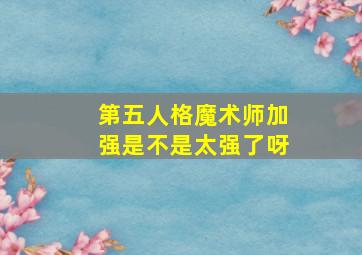 第五人格魔术师加强是不是太强了呀